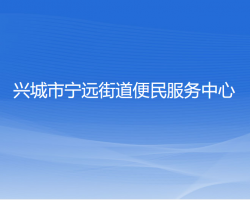 兴城市宁远街道便民服务中心